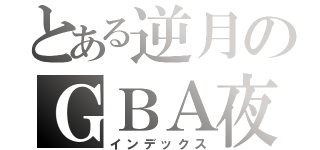 とある逆月の
GBA夜
インデックス